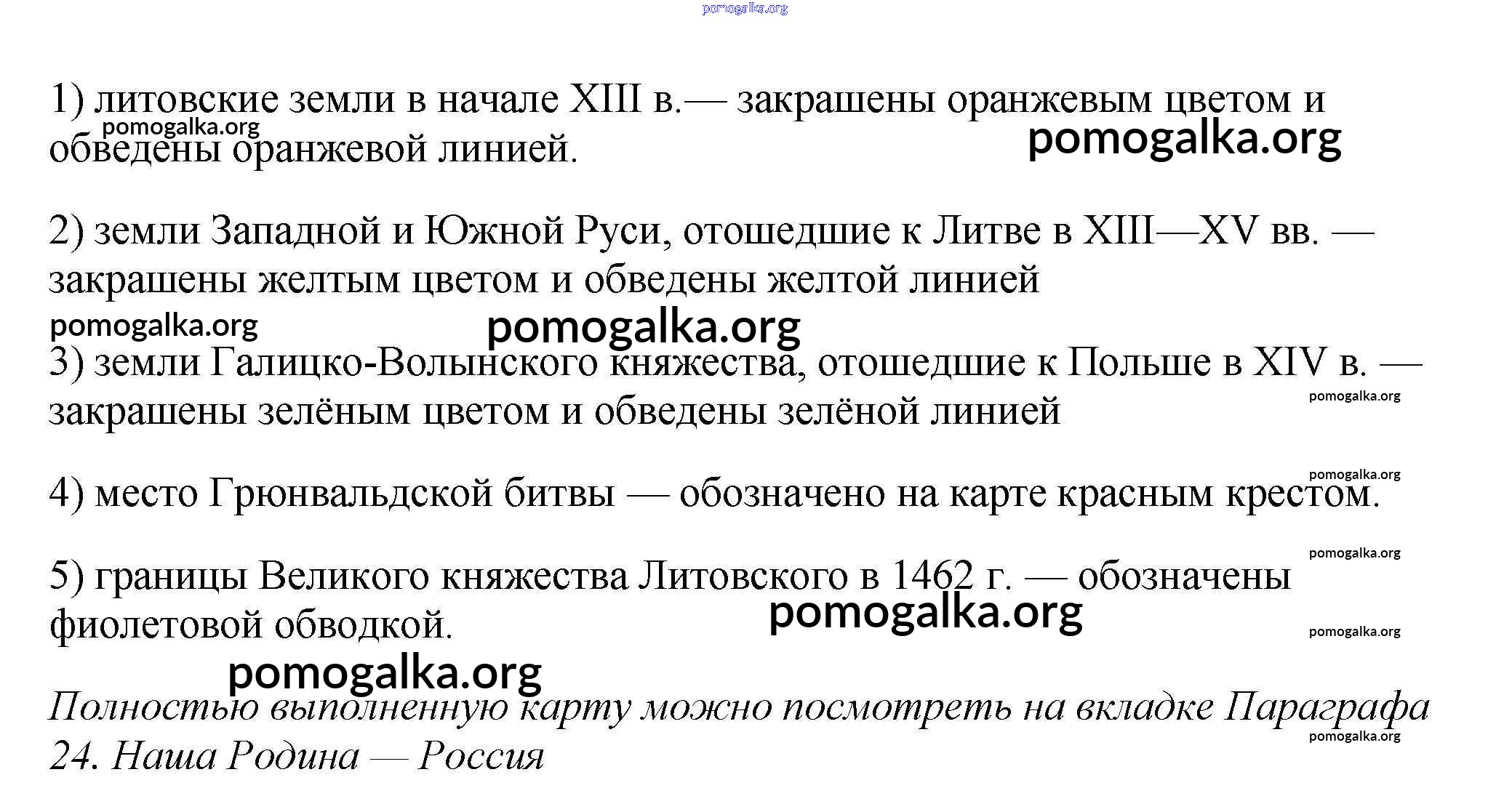 pomogalka.org

1) литовские земли в начале XIII в.— закрашены оранжевым цветом и обведены оранжевой линией.

pomogalka.org

pomogalka.org

2) земли Западной и Южной Руси, отошедшие к Литве в XIII—XV вв. — закрашены желтым цветом и обведены желтой линией

pomogalka.org

pomogalka.org

3) земли Галицко-Волынского княжества, отошедшие к Польше в XIV в. — закрашены зелёным цветом и обведены зелёной линией

pomogalka.org

pomogalka.org

4) место Грюнвальдской битвы — обозначено на карте красным крестом.

pomogalka.org

5) границы Великого княжества Литовского в 1462 г. — обозначены фиолетовой обводкой.

pomogalka.org

pomogalka.org

pomogalka.org

Полностью выполненную карту можно посмотреть на вкладке Параграфа 24. Наша Родина — Россия

pomogalka.org